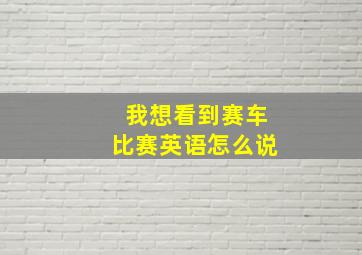 我想看到赛车
比赛英语怎么说